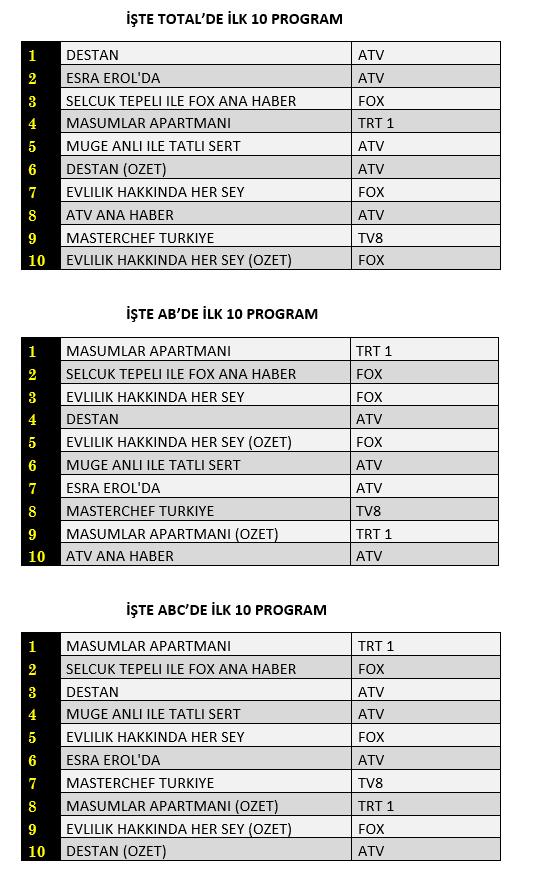 İŞTE TOTAL'DE İLK 10 PROGRAM

| 1 | DESTAN | ATV |
|---|---|---|
| 2 | ESRA EROL'DA | ATV |
| 3 | SELCUK TEPELI ILE FOX ANA HABER | FOX |
| 4 | MASUMLAR APARTMANI | TRT 1 |
| 5 | MUGE ANLI ILE TATLI SERT | ATV |
| 6 | DESTAN (OZET) | ATV |
| 7 | EVLILIK HAKKINDA HER SEY | FOX |
| 8 | ATV ANA HABER | ATV |
| 9 | MASTERCHEF TURKIYE | TV8 |
| 10 | EVLILIK HAKKINDA HER SEY (OZET) | FOX |

İŞTE AB'DE İLK 10 PROGRAM

| 1 | MASUMLAR APARTMANI | TRT 1 |
|---|---|---|
| 2 | SELCUK TEPELI ILE FOX ANA HABER | FOX |
| 3 | EVLILIK HAKKINDA HER SEY | FOX |
| 4 | DESTAN | ATV |
| 5 | EVLILIK HAKKINDA HER SEY (OZET) | FOX |
| 6 | MUGE ANLI ILE TATLI SERT | ATV |
| 7 | ESRA EROL'DA | ATV |
| 8 | MASTERCHEF TURKIYE | TV8 |
| 9 | MASUMLAR APARTMANI (OZET) | TRT 1 |
| 10 | ATV ANA HABER | ATV |

İŞTE ABC'DE İLK 10 PROGRAM

| 1 | MASUMLAR APARTMANI | TRT 1 |
|---|---|---|
| 2 | SELCUK TEPELI ILE FOX ANA HABER | FOX |
| 3 | DESTAN | ATV |
| 4 | MUGE ANLI ILE TATLI SERT | ATV |
| 5 | EVLILIK HAKKINDA HER SEY | FOX |
| 6 | ESRA EROL'DA | ATV |
| 7 | MASTERCHEF TURKIYE | TV8 |
| 8 | MASUMLAR APARTMANI (OZET) | TRT 1 |
| 9 | EVLILIK HAKKINDA HER SEY (OZET) | FOX |
| 10 | DESTAN (OZET) | ATV |